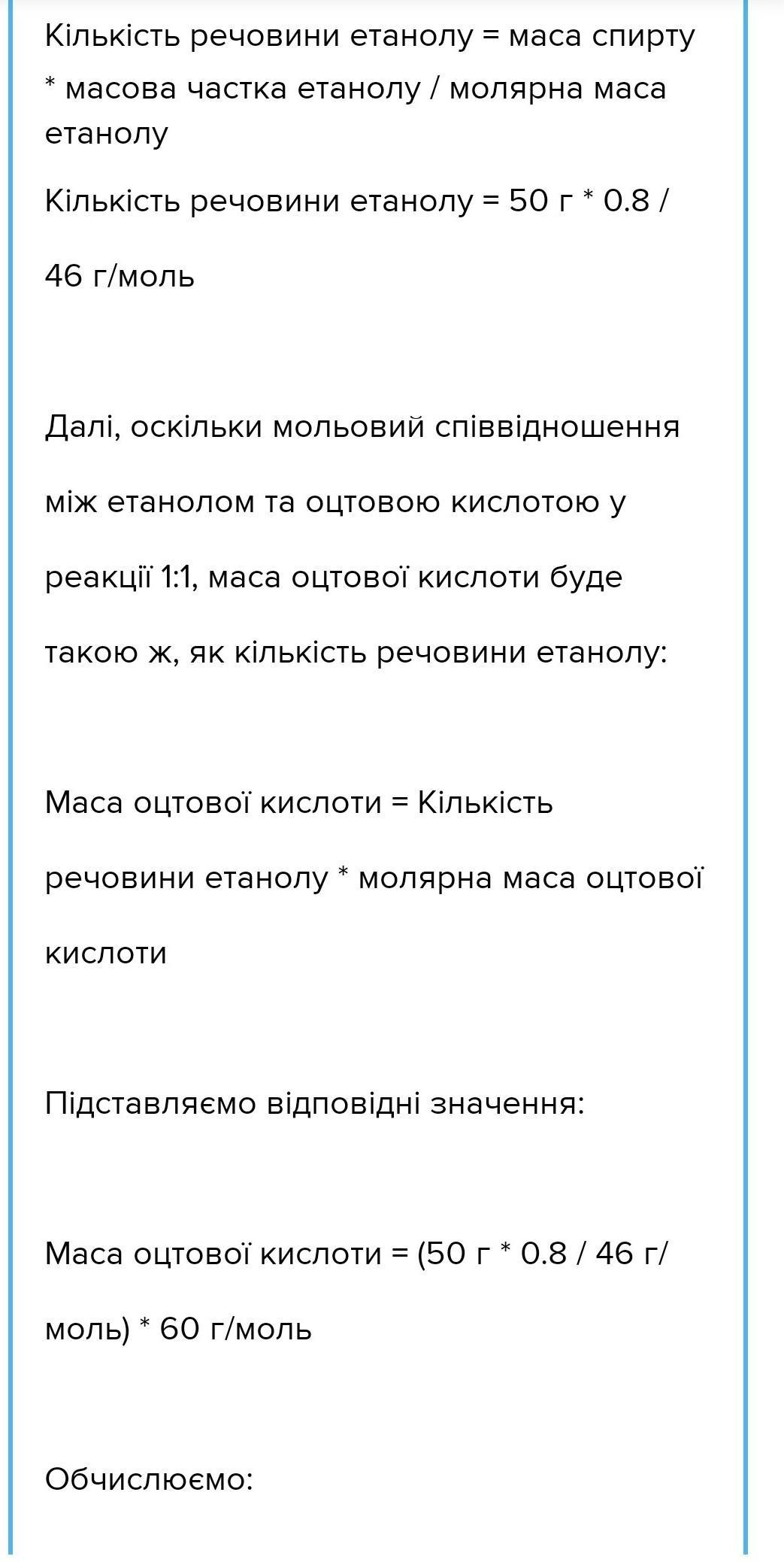 Кількість речовини етанолу = маса спирту * масова частка етанолу / молярна маса етанолу

Кількість речовини етанолу = 50 г * 0.8 / 46 г/моль

Далі, оскільки мольовий співвідношення між етанолом та оцтовою кислотою у реакції 1:1, маса оцтової кислоти буде такою ж, як кількість речовини етанолу:

Маса оцтової кислоти = Кількість речовини етанолу * молярна маса оцтової кислоти

Підставляємо відповідні значення:

Маса оцтової кислоти = (50 г * 0.8 / 46 г/моль) * 60 г/моль

Обчислюємо: